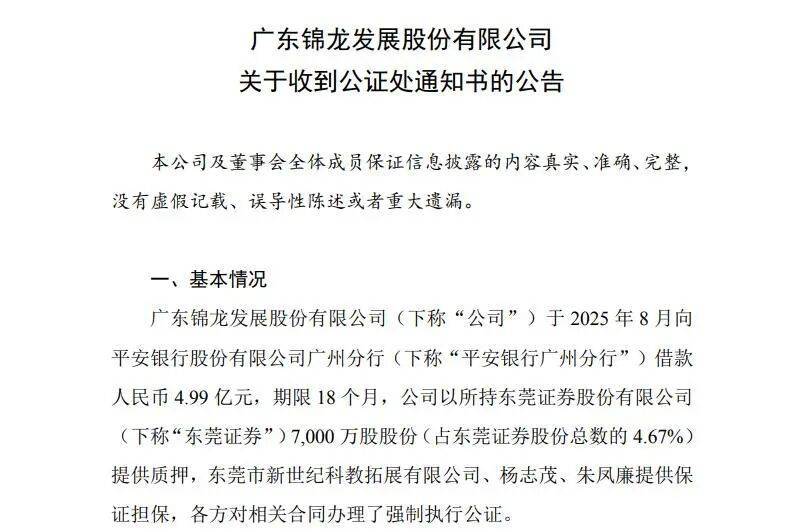 广东锦龙发展股份有限公司
关于收到公证处通知书的公告

本公司及董事会全体成员保证信息披露的内容真实、准确、完整，没有虚假记载、误导性陈述或者重大遗漏。

一、基本情况

广东锦龙发展股份有限公司（下称“公司”）于 2025 年 8 月向平安银行股份有限公司广州分行（下称“平安银行广州分行”）借款人民币 4.99 亿元，期限 18 个月，公司以所持东莞证券股份有限公司（下称“东莞证券”）7,000 万股股份（占东莞证券股份总数的 4.67%）提供质押，东莞市新世纪科教拓展有限公司、杨志茂、朱凤廉提供保证担保，各方对相关合同办理了强制执行公证。